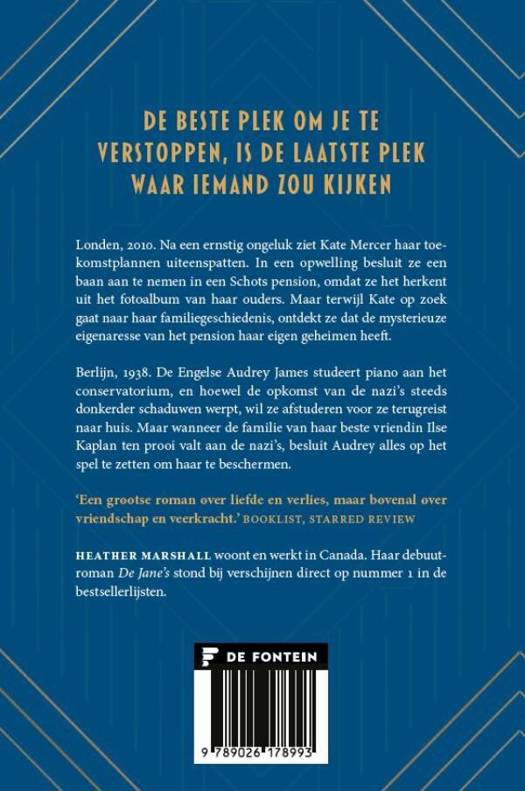 DE BESTE PLEK OM JE TE VERSTOPPEN, IS DE LAATSTE PLEK WAAR IEMAND ZOU KIJKEN

Londen, 2010. Na een ernstig ongeluk ziet Kate Mercer haar toekomstplannen uiteenspatten. In een opwelling besluit ze een baan aan te nemen in een Schots pension, omdat ze het herkent uit het fotoalbum van haar ouders. Maar terwijl Kate op zoek gaat naar haar familiegeschiedenis, ontdekt ze dat de mysterieuze eigenaresse van het pension haar eigen geheimen heeft.

Berlijn, 1938. De Engelse Audrey James studeert piano aan het conservatorium, en hoewel de opkomst van de nazi's steeds donkerder schaduwen werpt, wil ze afstuderen voor ze terugreist naar huis. Maar wanneer de familie van haar beste vriendin Ilse Kaplan ten prooi valt aan de nazi's, besluit Audrey alles op het spel te zetten om haar te beschermen.

'Een grootse roman over liefde en verlies, maar bovenal over vriendschap en veerkracht.' BOOKLIST, STARRED REVIEW

HEATHER MARSHALL woont en werkt in Canada. Haar debuutroman De Jane's stond bij verschijnen direct op nummer 1 in de bestsellerlijsten.

DE FONTEIN

9 789026 178993